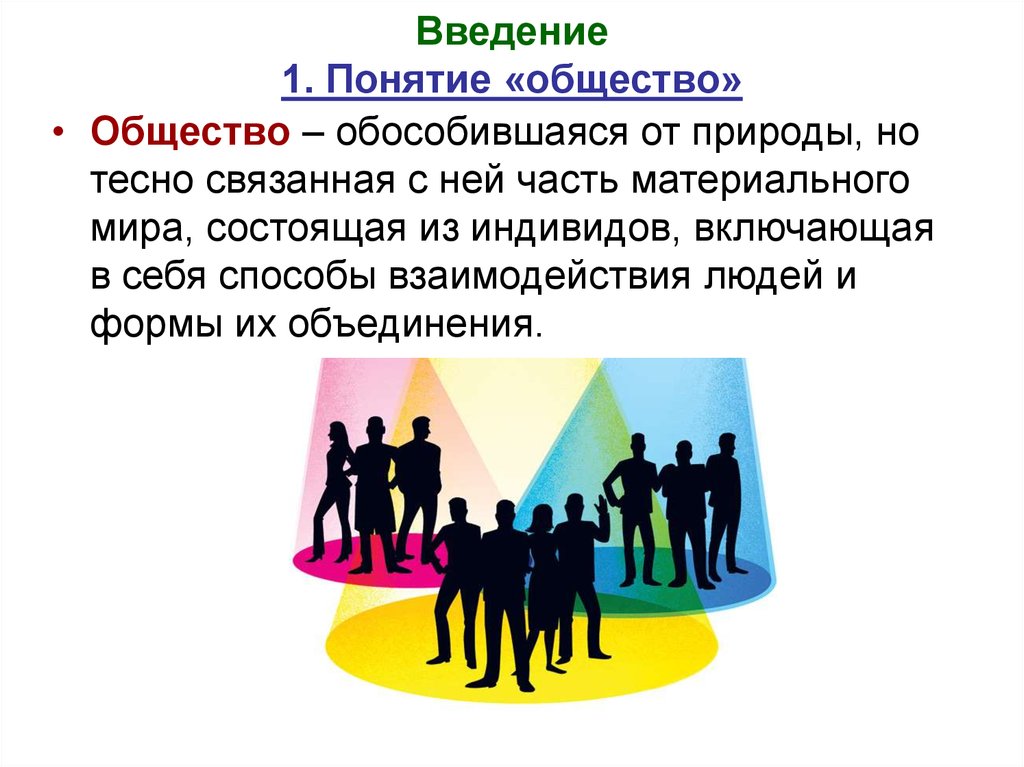 Введение
1. Понятие «общество»

• Общество – обособившаяся от природы, но тесно связанная с ней часть материального мира, состоящая из индивидов, включающая в себя способы взаимодействия людей и формы их объединения.